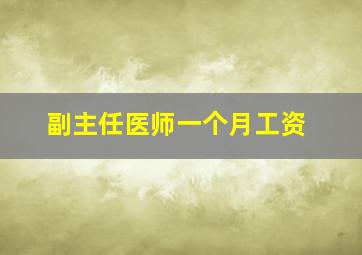 副主任医师一个月工资